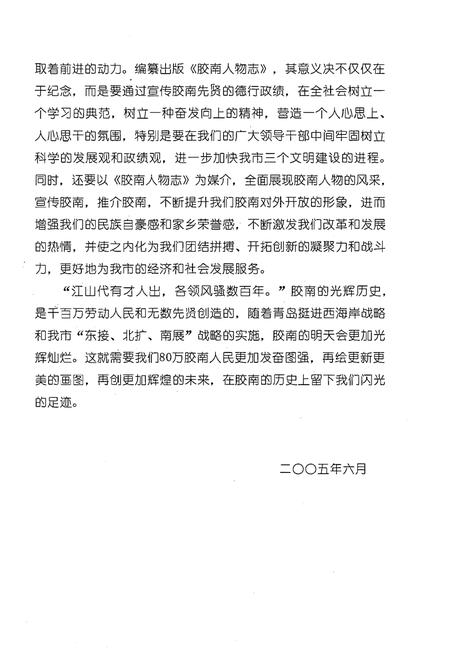 取着前进的动力。编纂出版《胶南人物志》，其意义决不仅仅在于纪念，而是要通过宣传胶南先贤的德行政绩，在全社会树立一个学习的典范，树立一种奋发向上的精神，营造一个人心思上、人心思干的氛围，特别是要在我们的广大领导干部中间牢固树立科学的发展观和政绩观，进一步加快我市三个文明建设的进程。同时，还要以《胶南人物志》为媒介，全面展现胶南人物的风采，宣传胶南，推介胶南，不断提升我们胶南对外开放的形象，进而增强我们的民族自豪感和家乡荣誉感，不断激发我们改革和发展的热情，并使之内化为我们团结拼搏、开拓创新的凝聚力和战斗力，更好地为我市的经济和社会发展服务。

“江山代有才人出，各领风骚数百年。”胶南的光辉历史，是千百万劳动人民和无数先贤创造的，随着青岛挺进西海岸战略和我市“东接、北扩、南展”战略的实施，胶南的明天会更加光辉灿烂。这就需要我们80万胶南人民更加发奋图强，再绘更新更美的画图，再创更加辉煌的未来，在胶南的历史上留下我们闪光的足迹。

二〇〇五年六月